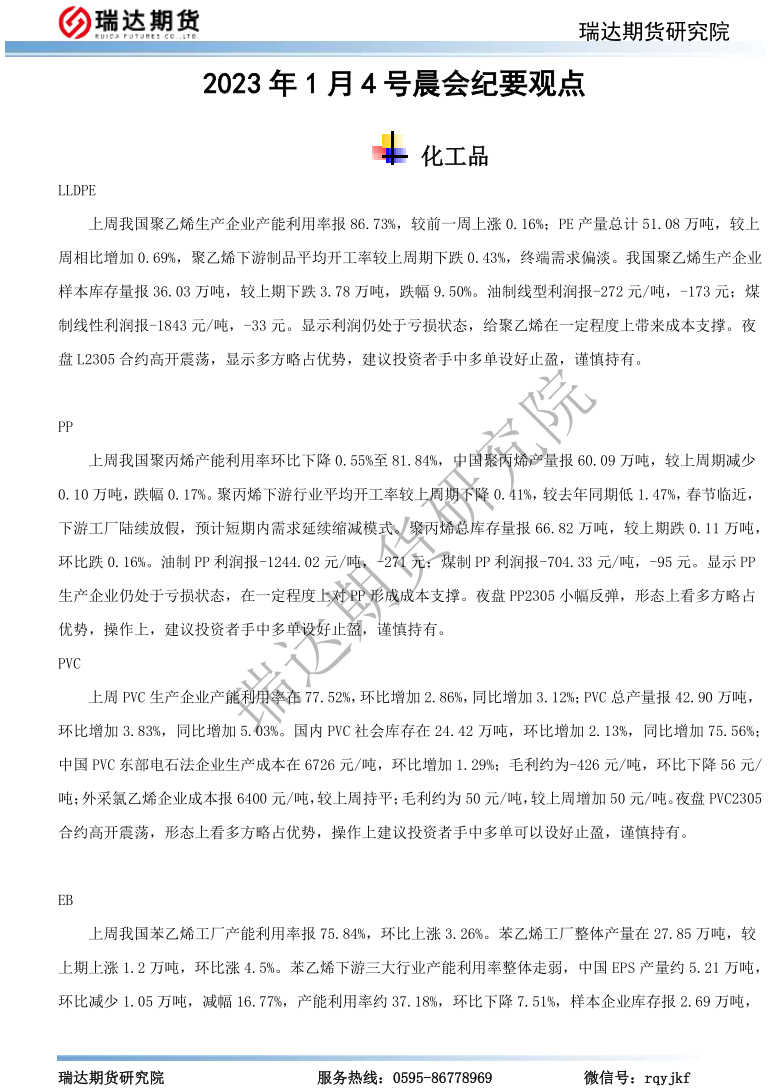 瑞达期货
RUIDA FUTURES CO.,LTD.

瑞达期货研究院

2023 年 1 月 4 号晨会纪要观点

化工品

LLDPE

上周我国聚乙烯生产企业产能利用率报 86.73%，较前一周上涨 0.16%；PE 产量总计 51.08 万吨，较上周相比增加 0.69%，聚乙烯下游制品平均开工率较上周期下跌 0.43%，终端需求偏淡。我国聚乙烯生产企业样本库存量报 36.03 万吨，较上期下跌 3.78 万吨，跌幅 9.50%。油制线型利润报-272 元/吨，-173 元；煤制线性利润报-1843 元/吨，-33 元。显示利润仍处于亏损状态，给聚乙烯在一定程度上带来成本支撑。夜盘 L2305 合约高开震荡，显示多方略占优势，建议投资者手中多单设好止盈，谨慎持有。

PP

上周我国聚丙烯产能利用率环比下降 0.55%至 81.84%，中国聚丙烯产量报 60.09 万吨，较上周期减少 0.10 万吨，跌幅 0.17%。聚丙烯下游行业平均开工率较上周期下降 0.41%，较去年同期低 1.47%，春节临近，下游工厂陆续放假，预计短期内需求延续缩减模式。聚丙烯总库存量报 66.82 万吨，较上期跌 0.11 万吨，环比跌 0.16%。油制 PP 利润报-1244.02 元/吨，-271 元；煤制 PP 利润报-704.33 元/吨，-95 元。显示 PP 生产企业仍处于亏损状态，在一定程度上对 PP 形成成本支撑。夜盘 PP2305 小幅反弹，形态上看多方略占优势，操作上，建议投资者手中多单设好止盈，谨慎持有。

PVC

上周 PVC 生产企业产能利用率在 77.52%，环比增加 2.86%，同比增加 3.12%；PVC 总产量报 42.90 万吨，环比增加 3.83%，同比增加 5.03%。国内 PVC 社会库存在 24.42 万吨，环比增加 2.13%，同比增加 75.56%；中国 PVC 东部电石法企业生产成本在 6726 元/吨，环比增加 1.29%；毛利约为-426 元/吨，环比下降 56 元/吨；外采氯乙烯企业成本报 6400 元/吨，较上周持平；毛利约为 50 元/吨，较上周增加 50 元/吨。夜盘 PVC2305 合约高开震荡，形态上看多方略占优势，操作上建议投资者手中多单可以设好止盈，谨慎持有。

EB

上周我国苯乙烯工厂产能利用率报 75.84%，环比上涨 3.26%。苯乙烯工厂整体产量在 27.85 万吨，较上期上涨 1.2 万吨，环比涨 4.5%。苯乙烯下游三大行业产能利用率整体走弱，中国 EPS 产量约 5.21 万吨，环比减少 1.05 万吨，减幅 16.77%，产能利用率约 37.18%，环比下降 7.51%，样本企业库存报 2.69 万吨，

瑞达期货研究院

瑞达期货研究院　服务热线：0595-86778969　微信号：rqyjkf